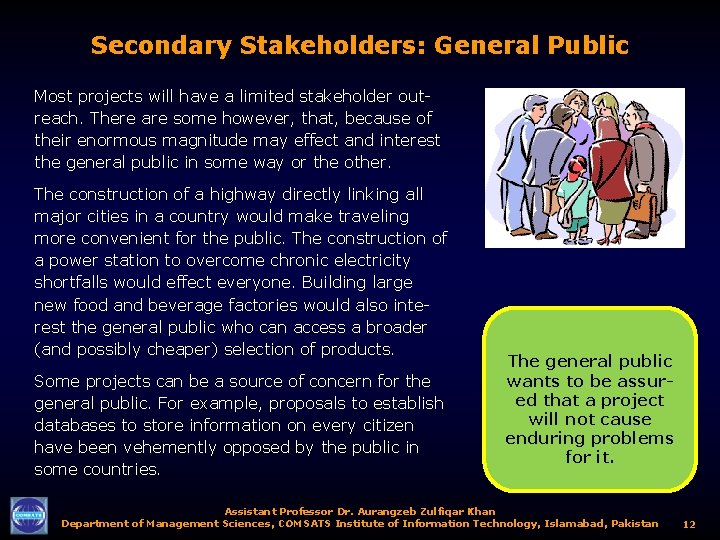 Secondary Stakeholders: General Public

Most projects will have a limited stakeholder outreach. There are some however, that, because of their enormous magnitude may effect and interest the general public in some way or the other.

The construction of a highway directly linking all major cities in a country would make traveling more convenient for the public. The construction of a power station to overcome chronic electricity shortfalls would effect everyone. Building large new food and beverage factories would also interest the general public who can access a broader (and possibly cheaper) selection of products.

Some projects can be a source of concern for the general public. For example, proposals to establish databases to store information on every citizen have been vehemently opposed by the public in some countries.

The general public wants to be assured that a project will not cause enduring problems for it.

COMSATS

Assistant Professor Dr. Aurangzeb Zulfiqar Khan
Department of Management Sciences, COMSATS Institute of Information Technology, Islamabad, Pakistan 12